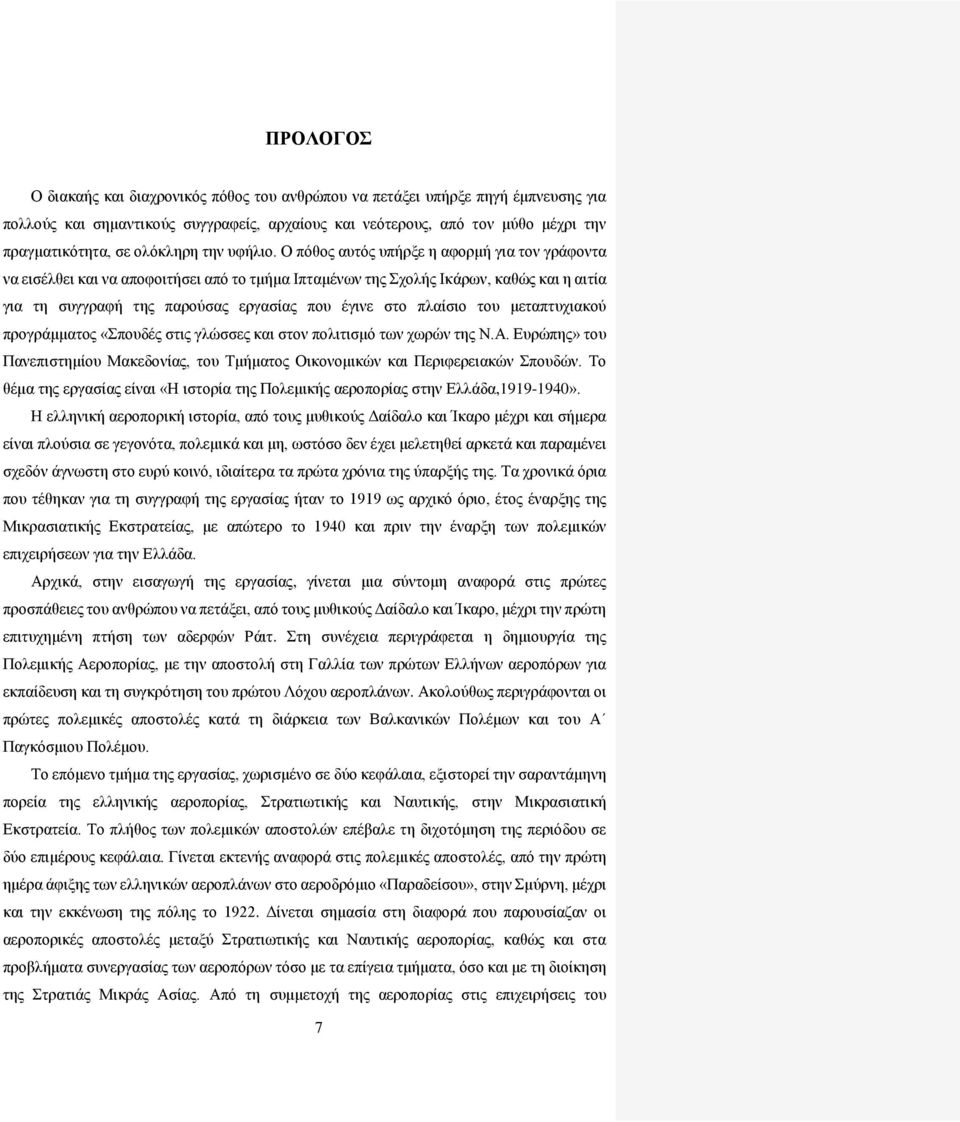 ΠΡΟΛΟΓΟΣ

Ο διακαής και διαχρονικός πόθος του ανθρώπου να πετάξει υπήρξε πηγή έμπνευσης για πολλούς και σημαντικούς συγγραφείς, αρχαίους και νεότερους, από τον μύθο μέχρι την πραγματικότητα, σε ολόκληρη την υφήλιο. Ο πόθος αυτός υπήρξε η αφορμή για τον γράφοντα να εισέλθει και να αποφοιτήσει από το τμήμα Ιπταμένων της Σχολής Ικάρων, καθώς και η αιτία για τη συγγραφή της παρούσας εργασίας που έγινε στο πλαίσιο του μεταπτυχιακού προγράμματος «Σπουδές στις γλώσσες και στον πολιτισμό των χωρών της Ν.Α. Ευρώπης» του Πανεπιστημίου Μακεδονίας, του Τμήματος Οικονομικών και Περιφερειακών Σπουδών. Το θέμα της εργασίας είναι «Η ιστορία της Πολεμικής αεροπορίας στην Ελλάδα,1919-1940».

Η ελληνική αεροπορική ιστορία, από τους μυθικούς Δαίδαλο και Ίκαρο μέχρι και σήμερα είναι πλούσια σε γεγονότα, πολεμικά και μη, ωστόσο δεν έχει μελετηθεί αρκετά και παραμένει σχεδόν άγνωστη στο ευρύ κοινό, ιδιαίτερα τα πρώτα χρόνια της ύπαρξής της. Τα χρονικά όρια που τέθηκαν για τη συγγραφή της εργασίας ήταν το 1919 ως αρχικό όριο, έτος έναρξης της Μικρασιατικής Εκστρατείας, με απώτερο το 1940 και πριν την έναρξη των πολεμικών επιχειρήσεων για την Ελλάδα.

Αρχικά, στην εισαγωγή της εργασίας, γίνεται μια σύντομη αναφορά στις πρώτες προσπάθειες του ανθρώπου να πετάξει, από τους μυθικούς Δαίδαλο και Ίκαρο, μέχρι την πρώτη επιτυχημένη πτήση των αδερφών Ράιτ. Στη συνέχεια περιγράφεται η δημιουργία της Πολεμικής Αεροπορίας, με την αποστολή στη Γαλλία των πρώτων Ελλήνων αεροπόρων για εκπαίδευση και τη συγκρότηση του πρώτου Λόχου αεροπλάνων. Ακολούθως περιγράφονται οι πρώτες πολεμικές αποστολές κατά τη διάρκεια των Βαλκανικών Πολέμων και του Α΄ Παγκόσμιου Πολέμου.

Το επόμενο τμήμα της εργασίας, χωρισμένο σε δύο κεφάλαια, εξιστορεί την σαραντάμηνη πορεία της ελληνικής αεροπορίας, Στρατιωτικής και Ναυτικής, στην Μικρασιατική Εκστρατεία. Το πλήθος των πολεμικών αποστολών επέβαλε τη διχοτόμηση της περιόδου σε δύο επιμέρους κεφάλαια. Γίνεται εκτενής αναφορά στις πολεμικές αποστολές, από την πρώτη ημέρα άφιξης των ελληνικών αεροπλάνων στο αεροδρόμιο «Παραδείσου», στην Σμύρνη, μέχρι και την εκκένωση της πόλης το 1922. Δίνεται σημασία στη διαφορά που παρουσίαζαν οι αεροπορικές αποστολές μεταξύ Στρατιωτικής και Ναυτικής αεροπορίας, καθώς και στα προβλήματα συνεργασίας των αεροπόρων τόσο με τα επίγεια τμήματα, όσο και με τη διοίκηση της Στρατιάς Μικράς Ασίας. Από τη συμμετοχή της αεροπορίας στις επιχειρήσεις του

7